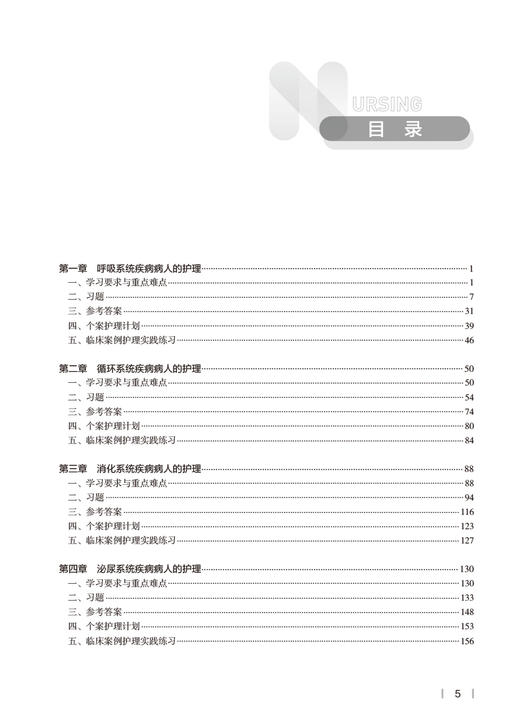 NURSING

目 录

第一章 呼吸系统疾病病人的护理 1
一、学习要求与重点难点 1
二、习题 7
三、参考答案 31
四、个案护理计划 39
五、临床案例护理实践练习 46

第二章 循环系统疾病病人的护理 50
一、学习要求与重点难点 50
二、习题 54
三、参考答案 74
四、个案护理计划 80
五、临床案例护理实践练习 84

第三章 消化系统疾病病人的护理 88
一、学习要求与重点难点 88
二、习题 94
三、参考答案 116
四、个案护理计划 123
五、临床案例护理实践练习 127

第四章 泌尿系统疾病病人的护理 130
一、学习要求与重点难点 130
二、习题 133
三、参考答案 148
四、个案护理计划 153
五、临床案例护理实践练习 156

5